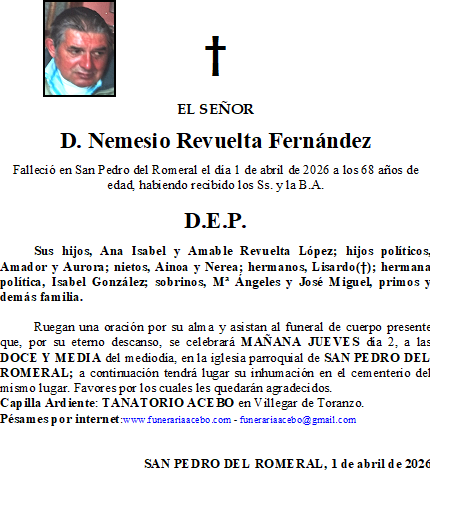 †

EL SEÑOR

D. Nemesio Revuelta Fernández

Falleció en San Pedro del Romeral el día 1 de abril de 2026 a los 68 años de edad, habiendo recibido los Ss. y la B.A.

D.E.P.

Sus hijos, Ana Isabel y Amable Revuelta López; hijos políticos, Amador y Aurora; nietos, Ainoa y Nerea; hermanos, Lisardo(†); hermana política, Isabel González; sobrinos, Mª Ángeles y José Miguel, primos y demás familia.

Ruegan una oración por su alma y asistan al funeral de cuerpo presente que, por su eterno descanso, se celebrará MAÑANA JUEVES día 2, a las DOCE Y MEDIA del mediodía, en la iglesia parroquial de SAN PEDRO DEL ROMERAL; a continuación tendrá lugar su inhumación en el cementerio del mismo lugar. Favores por los cuales les quedarán agradecidos.
Capilla Ardiente: TANATORIO ACEBO en Villegar de Toranzo.
Pésames por internet:www.funerariaacebo.com - funerariaacebo@gmail.com

SAN PEDRO DEL ROMERAL, 1 de abril de 2026